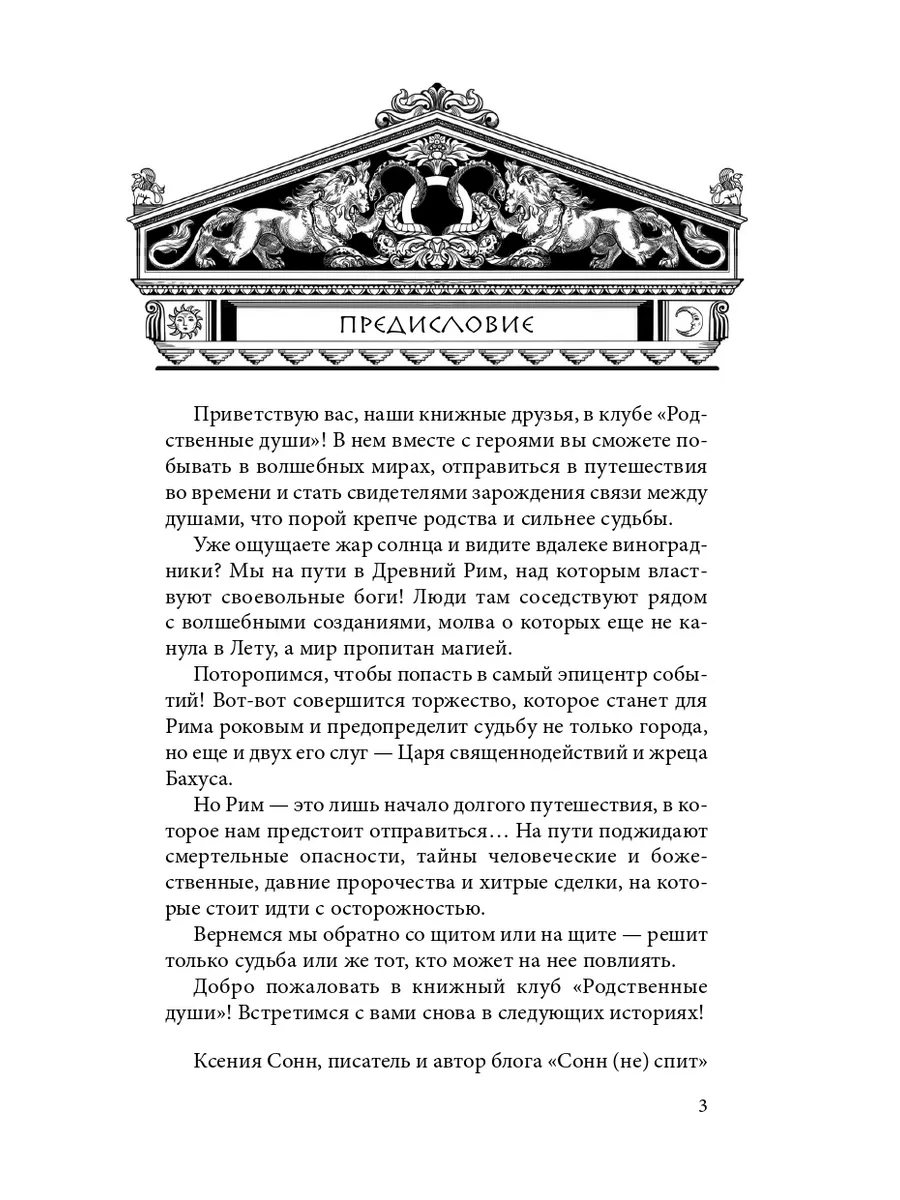 ПРЕДИСЛОВИЕ

Приветствую вас, наши книжные друзья, в клубе «Родственные души»! В нем вместе с героями вы сможете побывать в волшебных мирах, отправиться в путешествия во времени и стать свидетелями зарождения связи между душами, что порой крепче родства и сильнее судьбы.

Уже ощущаете жар солнца и видите вдалеке виноградники? Мы на пути в Древний Рим, над которым властвуют своевольные боги! Люди там соседствуют рядом с волшебными созданиями, молва о которых еще не канула в Лету, а мир пропитан магией.

Поторопимся, чтобы попасть в самый эпицентр событий! Вот-вот совершится торжество, которое станет для Рима роковым и предопределит судьбу не только города, но еще и двух его слуг — Царя священнодействий и жреца Бахуса.

Но Рим — это лишь начало долгого путешествия, в которое нам предстоит отправиться… На пути поджидают смертельные опасности, тайны человеческие и божественные, давние пророчества и хитрые сделки, на которые стоит идти с осторожностью.

Вернемся мы обратно со щитом или на щите — решит только судьба или же тот, кто может на нее повлиять.

Добро пожаловать в книжный клуб «Родственные души»! Встретимся с вами снова в следующих историях!

Ксения Сонн, писатель и автор блога «Сонн (не) спит»

3